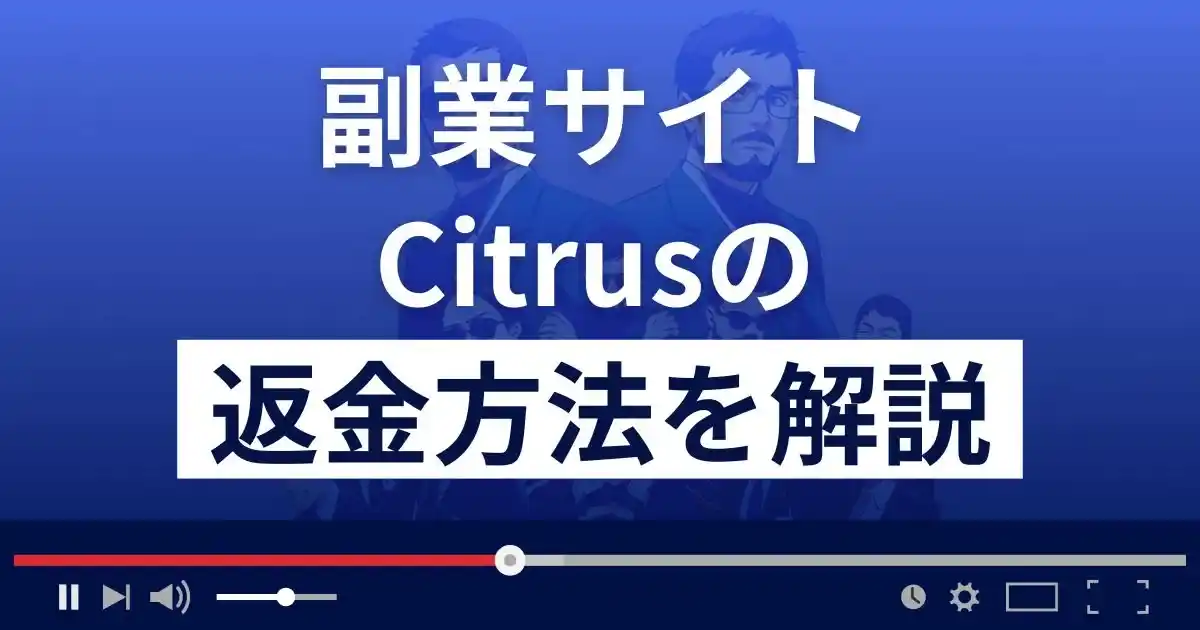 副業サイト
Citrusの
返金方法を解説